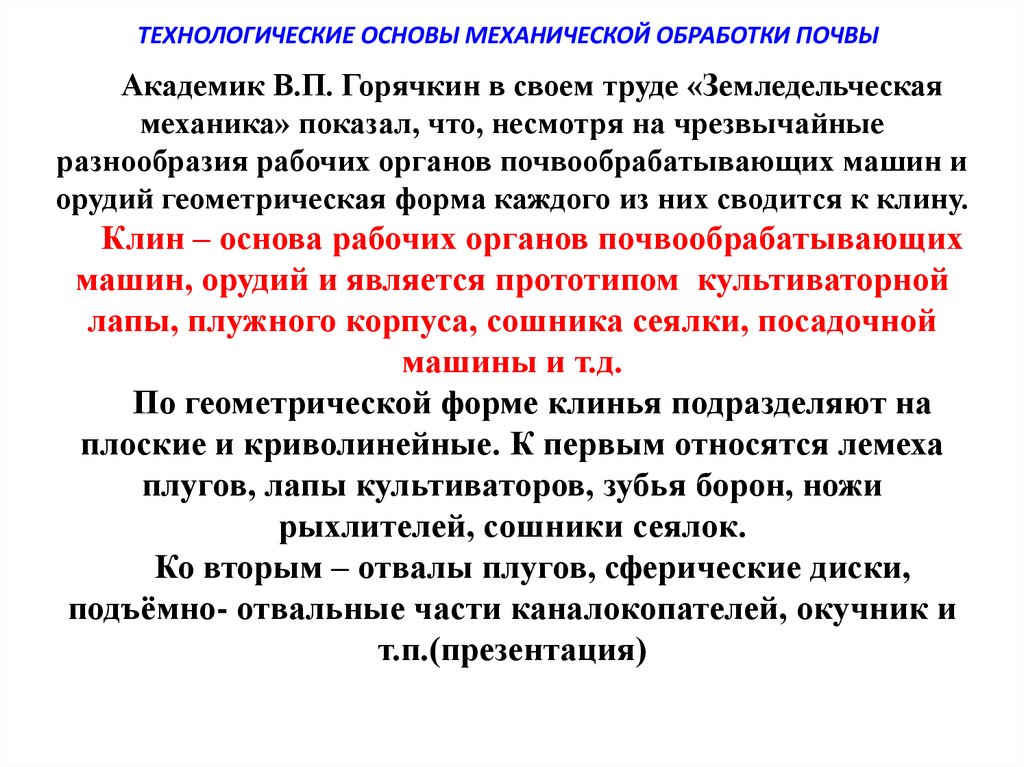 ТЕХНОЛОГИЧЕСКИЕ ОСНОВЫ МЕХАНИЧЕСКОЙ ОБРАБОТКИ ПОЧВЫ

Академик В.П. Горячкин в своем труде «Земледельческая механика» показал, что, несмотря на чрезвычайные разнообразия рабочих органов почвообрабатывающих машин и орудий геометрическая форма каждого из них сводится к клину.

Клин – основа рабочих органов почвообрабатывающих машин, орудий и является прототипом культиваторной лапы, плужного корпуса, сошника сеялки, посадочной машины и т.д.

По геометрической форме клинья подразделяют на плоские и криволинейные. К первым относятся лемеха плугов, лапы культиваторов, зубья борон, ножи рыхлителей, сошники сеялок.

Ко вторым – отвалы плугов, сферические диски, подъёмно- отвальные части каналокопателей, окучник и т.п.(презентация)